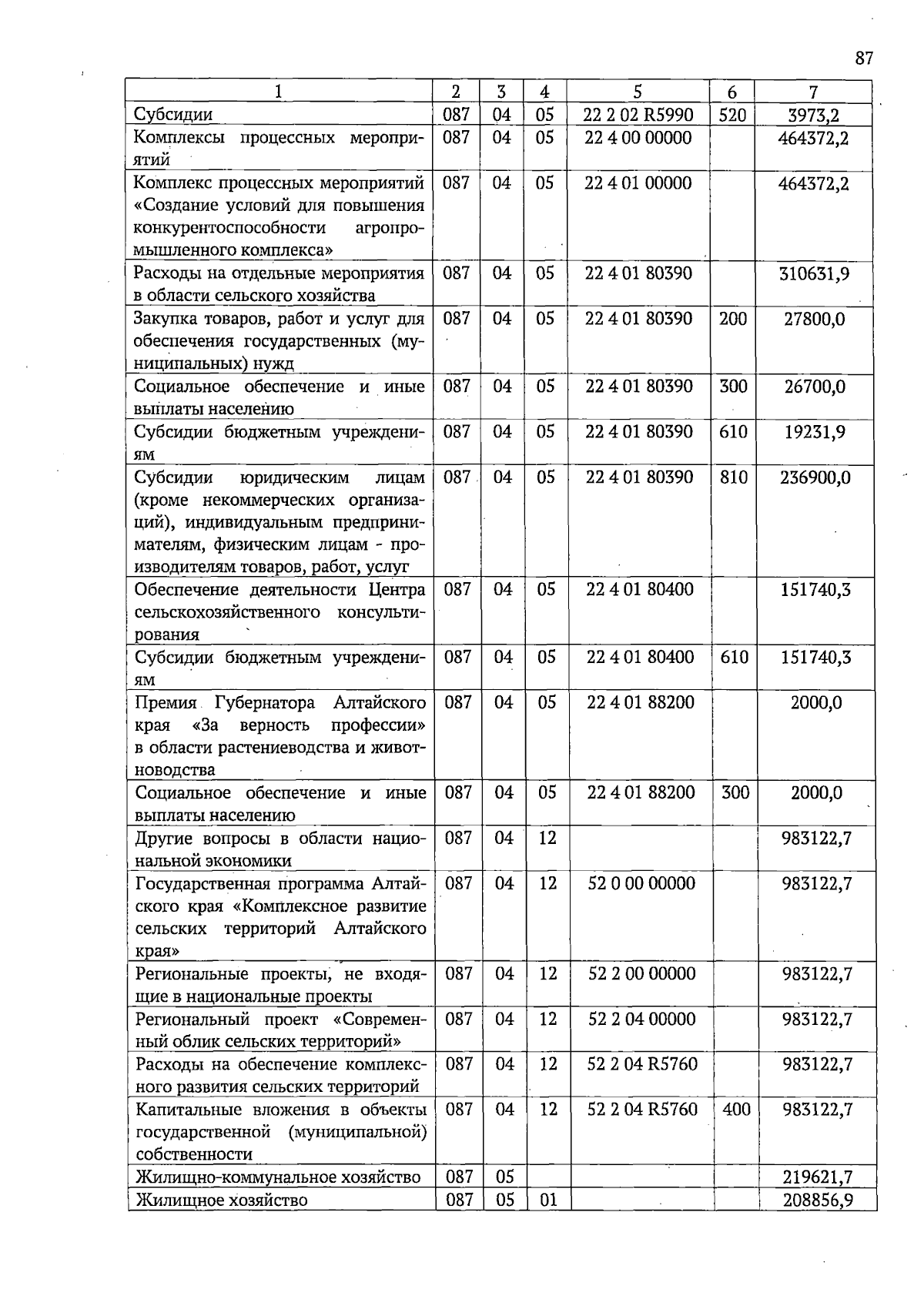 87

| 1 | 2 | 3 | 4 | 5 | 6 | 7 |
|---|---|---|---|---|---|---|
| Субсидии | 087 | 04 | 05 | 22 2 02 R5990 | 520 | 3973,2 |
| Комплексы процессных мероприятий | 087 | 04 | 05 | 22 4 00 00000 |  | 464372,2 |
| Комплекс процессных мероприятий «Создание условий для повышения конкурентоспособности агропромышленного комплекса» | 087 | 04 | 05 | 22 4 01 00000 |  | 464372,2 |
| Расходы на отдельные мероприятия в области сельского хозяйства | 087 | 04 | 05 | 22 4 01 80390 |  | 310631,9 |
| Закупка товаров, работ и услуг для обеспечения государственных (муниципальных) нужд | 087 | 04 | 05 | 22 4 01 80390 | 200 | 27800,0 |
| Социальное обеспечение и иные выплаты населению | 087 | 04 | 05 | 22 4 01 80390 | 300 | 26700,0 |
| Субсидии бюджетным учреждениям | 087 | 04 | 05 | 22 4 01 80390 | 610 | 19231,9 |
| Субсидии юридическим лицам (кроме некоммерческих организаций), индивидуальным предпринимателям, физическим лицам - производителям товаров, работ, услуг | 087 | 04 | 05 | 22 4 01 80390 | 810 | 236900,0 |
| Обеспечение деятельности Центра сельскохозяйственного консультирования | 087 | 04 | 05 | 22 4 01 80400 |  | 151740,3 |
| Субсидии бюджетным учреждениям | 087 | 04 | 05 | 22 4 01 80400 | 610 | 151740,3 |
| Премия Губернатора Алтайского края «За верность профессии» в области растениеводства и животноводства | 087 | 04 | 05 | 22 4 01 88200 |  | 2000,0 |
| Социальное обеспечение и иные выплаты населению | 087 | 04 | 05 | 22 4 01 88200 | 300 | 2000,0 |
| Другие вопросы в области национальной экономики | 087 | 04 | 12 |  |  | 983122,7 |
| Государственная программа Алтайского края «Комплексное развитие сельских территорий Алтайского края» | 087 | 04 | 12 | 52 0 00 00000 |  | 983122,7 |
| Региональные проекты, не входящие в национальные проекты | 087 | 04 | 12 | 52 2 00 00000 |  | 983122,7 |
| Региональный проект «Современный облик сельских территорий» | 087 | 04 | 12 | 52 2 04 00000 |  | 983122,7 |
| Расходы на обеспечение комплексного развития сельских территорий | 087 | 04 | 12 | 52 2 04 R5760 |  | 983122,7 |
| Капитальные вложения в объекты государственной (муниципальной) собственности | 087 | 04 | 12 | 52 2 04 R5760 | 400 | 983122,7 |
| Жилищно-коммунальное хозяйство | 087 | 05 |  |  |  | 219621,7 |
| Жилищное хозяйство | 087 | 05 | 01 |  |  | 208856,9 |